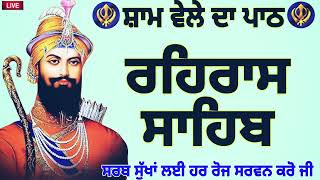 LIVE

ਸ਼ਾਮ ਵੇਲੇ ਦਾ ਪਾਠ

ਰਹਿਰਾਸ ਸਾਹਿਬ

ਸਰਬ ਸੁੱਖਾਂ ਲਈ ਹਰ ਰੋਜ ਸਰਵਨ ਕਰੋ ਜੀ